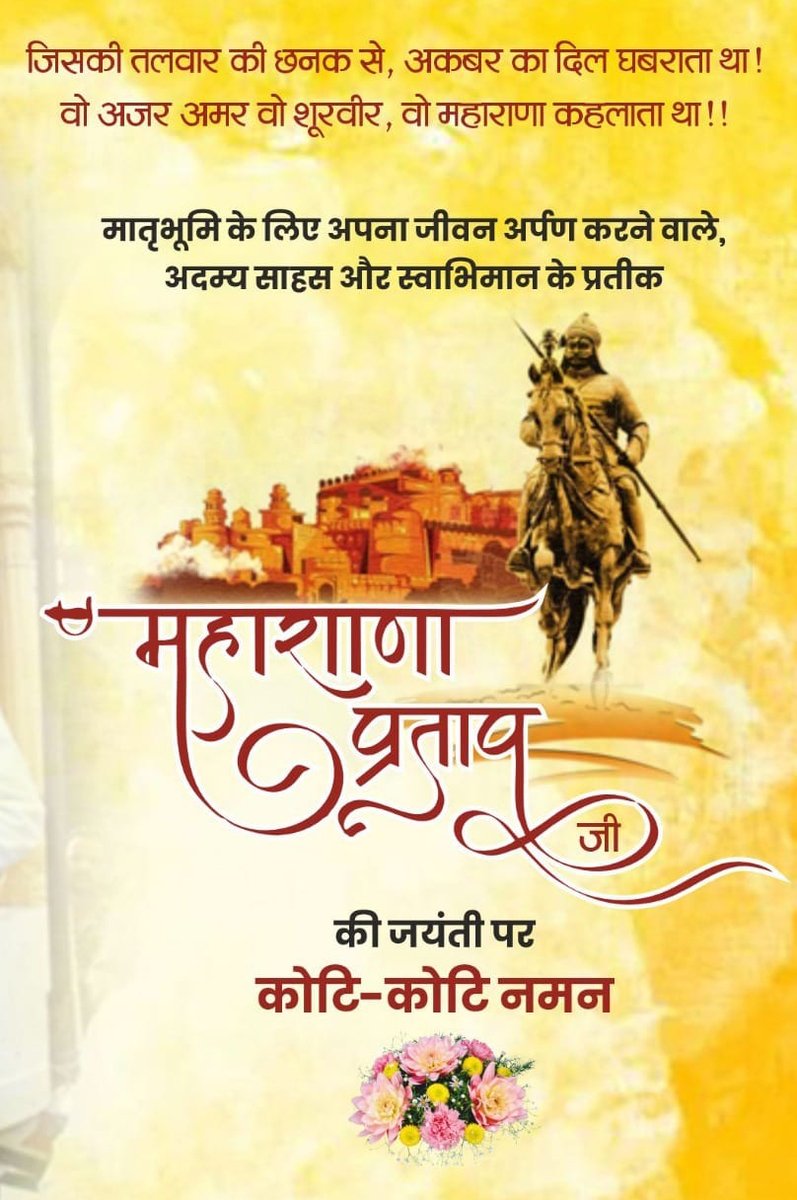 जिसकी तलवार की छनक से, अकबर का दिल घबराता था!
वो अजर अमर वो शूरवीर, वो महाराणा कहलाता था!!

मातृभूमि के लिए अपना जीवन अर्पण करने वाले,
अदम्य साहस और स्वाभिमान के प्रतीक

महाराणा प्रताप जी

की जयंती पर
कोटि-कोटि नमन